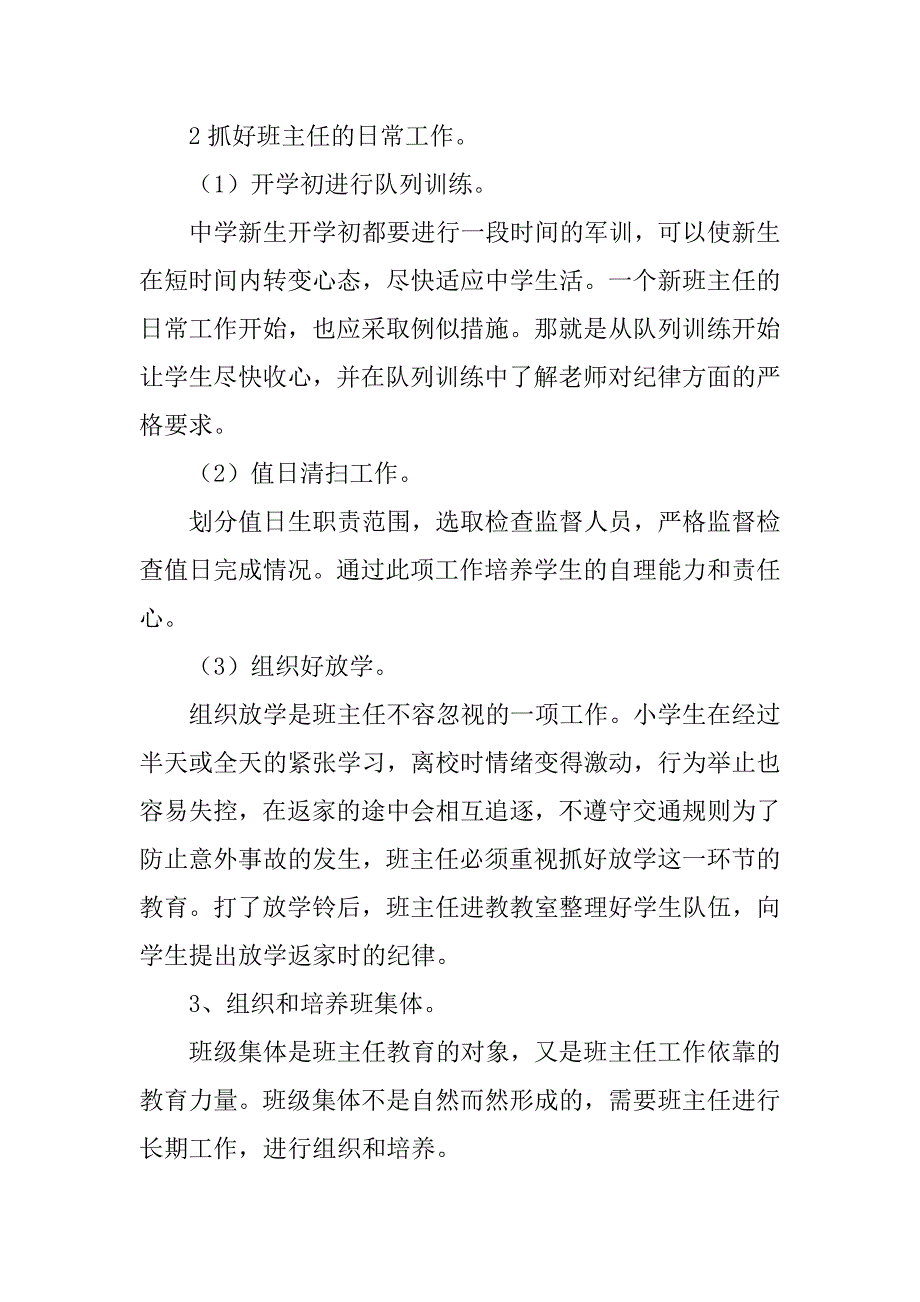 2 抓好班主任的日常工作。

（1）开学初进行队列训练。

中学新生开学初都要进行一段时间的军训，可以使新生在短时间内转变心态，尽快适应中学生活。一个新班主任的日常工作开始，也应采取例似措施。那就是从队列训练开始让学生尽快收心，并在队列训练中了解老师对纪律方面的严格要求。

（2）值日清扫工作。

划分值日生职责范围，选取检查监督人员，严格监督检查值日完成情况。通过此项工作培养学生的自理能力和责任心。

（3）组织好放学。

组织放学是班主任不容忽视的一项工作。小学生在经过半天或全天的紧张学习，离校时情绪变得激动，行为举止也容易失控，在返家的途中会相互追逐，不遵守交通规则为了防止意外事故的发生，班主任必须重视抓好放学这一环节的教育。打了放学铃后，班主任进教教室整理好学生队伍，向学生提出放学返家时的纪律。

3、组织和培养班集体。

班级集体是班主任教育的对象，又是班主任工作依靠的教育力量。班级集体不是自然而然形成的，需要班主任进行长期工作，进行组织和培养。